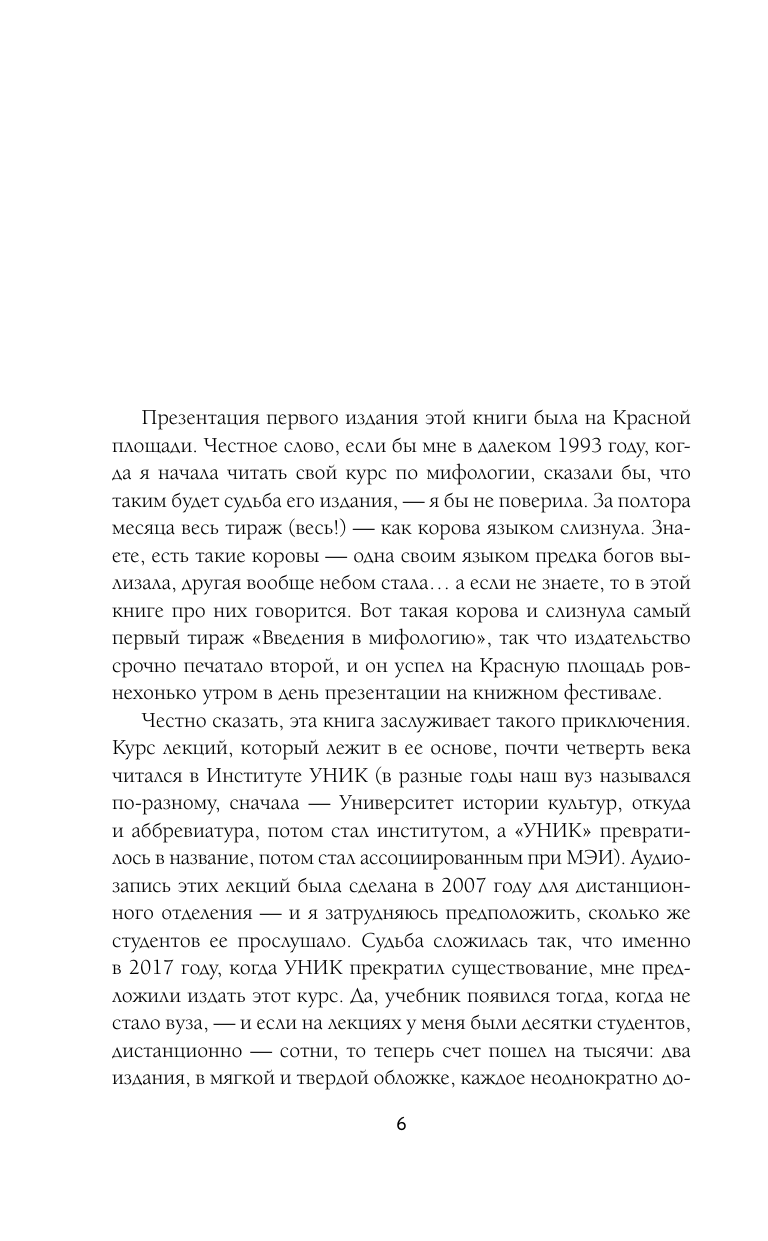 Презентация первого издания этой книги была на Красной площади. Честное слово, если бы мне в далеком 1993 году, когда я начала читать свой курс по мифологии, сказали бы, что таким будет судьба его издания, — я бы не поверила. За полтора месяца весь тираж (весь!) — как корова языком слизнула. Знаете, есть такие коровы — одна своим языком предка богов вылизала, другая вообще небом стала… а если не знаете, то в этой книге про них говорится. Вот такая корова и слизнула самый первый тираж «Введения в мифологию», так что издательство срочно печатало второй, и он успел на Красную площадь ровнехонько утром в день презентации на книжном фестивале.

Честно сказать, эта книга заслуживает такого приключения. Курс лекций, который лежит в ее основе, почти четверть века читался в Институте УНИК (в разные годы наш вуз назывался по-разному, сначала — Университет истории культур, откуда и аббревиатура, потом стал институтом, а «УНИК» превратилось в название, потом стал ассоциированным при МЭИ). Аудиозапись этих лекций была сделана в 2007 году для дистанционного отделения — и я затрудняюсь предположить, сколько же студентов ее прослушало. Судьба сложилась так, что именно в 2017 году, когда УНИК прекратил существование, мне предложили издать этот курс. Да, учебник появился тогда, когда не стало вуза, — и если на лекциях у меня были десятки студентов, дистанционно — сотни, то теперь счет пошел на тысячи: два издания, в мягкой и твердой обложке, каждое неоднократно до-

6